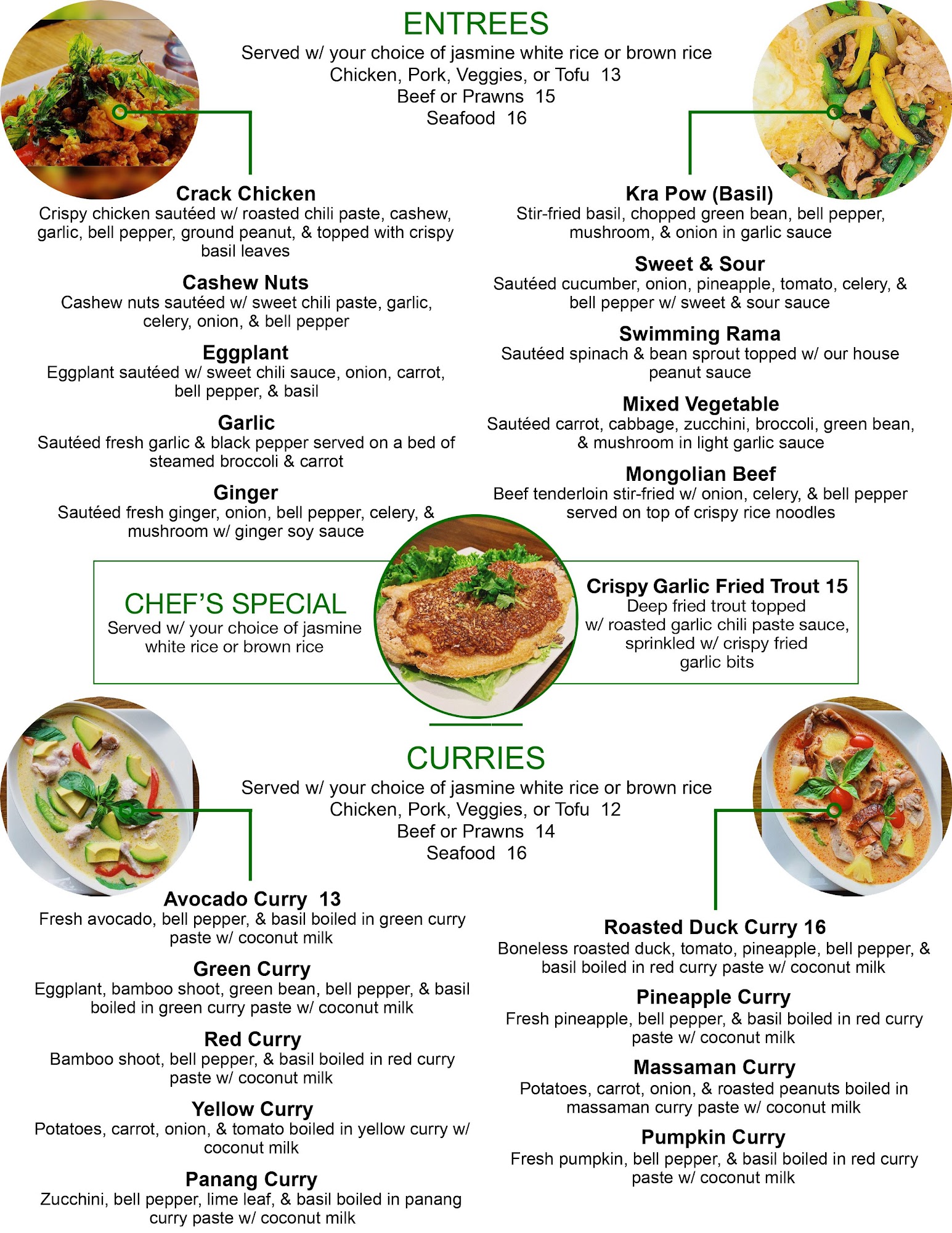 ENTREES
Served w/ your choice of jasmine white rice or brown rice
Chicken, Pork, Veggies, or Tofu 13
Beef or Prawns 15
Seafood 16

Crack Chicken
Crispy chicken sautéed w/ roasted chili paste, cashew, garlic, bell pepper, ground peanut, & topped with crispy basil leaves

Cashew Nuts
Cashew nuts sautéed w/ sweet chili paste, garlic, celery, onion, & bell pepper

Eggplant
Eggplant sautéed w/ sweet chili sauce, onion, carrot, bell pepper, & basil

Garlic
Sautéed fresh garlic & black pepper served on a bed of steamed broccoli & carrot

Ginger
Sautéed fresh ginger, onion, bell pepper, celery, & mushroom w/ ginger soy sauce

Kra Pow (Basil)
Stir-fried basil, chopped green bean, bell pepper, mushroom, & onion in garlic sauce

Sweet & Sour
Sautéed cucumber, onion, pineapple, tomato, celery, & bell pepper w/ sweet & sour sauce

Swimming Rama
Sautéed spinach & bean sprout topped w/ our house peanut sauce

Mixed Vegetable
Sautéed carrot, cabbage, zucchini, broccoli, green bean, & mushroom in light garlic sauce

Mongolian Beef
Beef tenderloin stir-fried w/ onion, celery, & bell pepper served on top of crispy rice noodles

CHEF'S SPECIAL
Served w/ your choice of jasmine white rice or brown rice

Crispy Garlic Fried Trout 15
Deep fried trout topped w/ roasted garlic chili paste sauce, sprinkled w/ crispy fried garlic bits

CURRIES
Served w/ your choice of jasmine white rice or brown rice
Chicken, Pork, Veggies, or Tofu 12
Beef or Prawns 14
Seafood 16

Avocado Curry 13
Fresh avocado, bell pepper, & basil boiled in green curry paste w/ coconut milk

Green Curry
Eggplant, bamboo shoot, green bean, bell pepper, & basil boiled in green curry paste w/ coconut milk

Red Curry
Bamboo shoot, bell pepper, & basil boiled in red curry paste w/ coconut milk

Yellow Curry
Potatoes, carrot, onion, & tomato boiled in yellow curry w/ coconut milk

Panang Curry
Zucchini, bell pepper, lime leaf, & basil boiled in panang curry paste w/ coconut milk

Roasted Duck Curry 16
Boneless roasted duck, tomato, pineapple, bell pepper, & basil boiled in red curry paste w/ coconut milk

Pineapple Curry
Fresh pineapple, bell pepper, & basil boiled in red curry paste w/ coconut milk

Massaman Curry
Potatoes, carrot, onion, & roasted peanuts boiled in massaman curry paste w/ coconut milk

Pumpkin Curry
Fresh pumpkin, bell pepper, & basil boiled in red curry paste w/ coconut milk